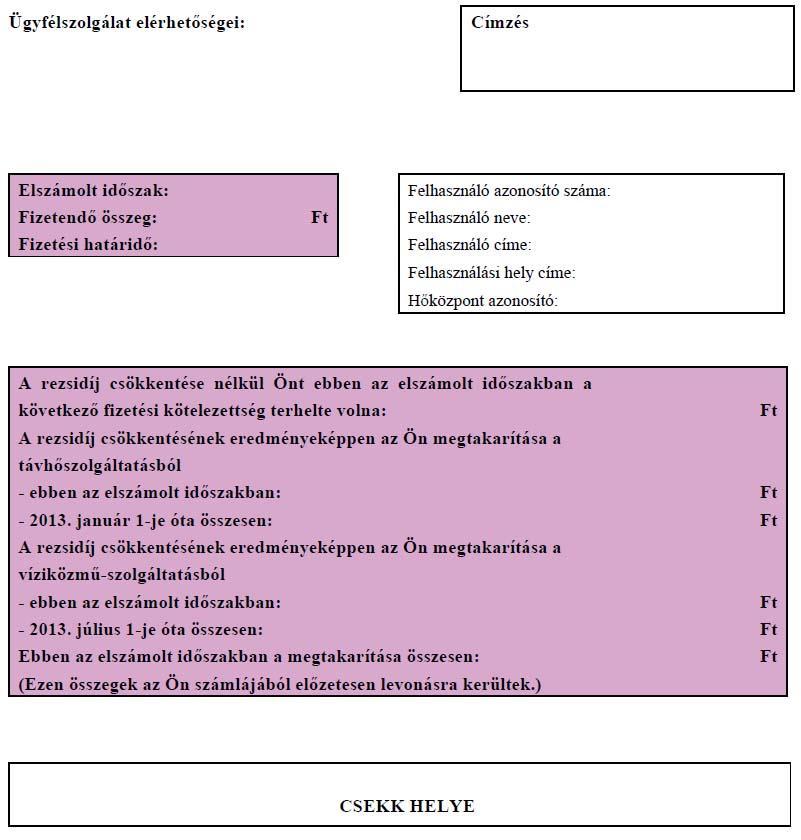 Ügyfélszolgálat elérhetőségei:

Címzés

Elszámolt időszak:
Fizetendő összeg: Ft
Fizetési határidő:

Felhasználó azonosító száma:
Felhasználó neve:
Felhasználó címe:
Felhasználási hely címe:
Hőközpont azonosító:

A rezsidíj csökkentése nélkül Önt ebben az elszámolt időszakban a következő fizetési kötelezettség terhelte volna: Ft
A rezsidíj csökkentésének eredményeképpen az Ön megtakarítása a távhőszolgáltatásból
- ebben az elszámolt időszakban: Ft
- 2013. január 1-je óta összesen: Ft
A rezsidíj csökkentésének eredményeképpen az Ön megtakarítása a víziközmű-szolgáltatásból
- ebben az elszámolt időszakban: Ft
- 2013. július 1-je óta összesen: Ft
Ebben az elszámolt időszakban a megtakarítása összesen: Ft
(Ezen összegek az Ön számlájából előzetesen levonásra kerültek.)

CSEKK HELYE